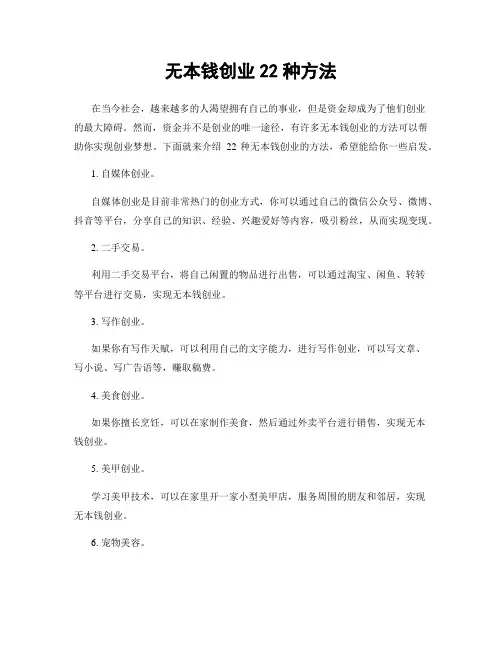 无本钱创业 22 种方法

在当今社会，越来越多的人渴望拥有自己的事业，但是资金却成为了他们创业的最大障碍。然而，资金并不是创业的唯一途径，有许多无本钱创业的方法可以帮助你实现创业梦想。下面就来介绍 22 种无本钱创业的方法，希望能给你一些启发。

1. 自媒体创业。

自媒体创业是目前非常热门的创业方式，你可以通过自己的微信公众号、微博、抖音等平台，分享自己的知识、经验、兴趣爱好等内容，吸引粉丝，从而实现变现。

2. 二手交易。

利用二手交易平台，将自己闲置的物品进行出售，可以通过淘宝、闲鱼、转转等平台进行交易，实现无本钱创业。

3. 写作创业。

如果你有写作天赋，可以利用自己的文字能力，进行写作创业，可以写文章、写小说、写广告语等，赚取稿费。

4. 美食创业。

如果你擅长烹饪，可以在家制作美食，然后通过外卖平台进行销售，实现无本钱创业。

5. 美甲创业。

学习美甲技术，可以在家里开一家小型美甲店，服务周围的朋友和邻居，实现无本钱创业。

6. 宠物美容。